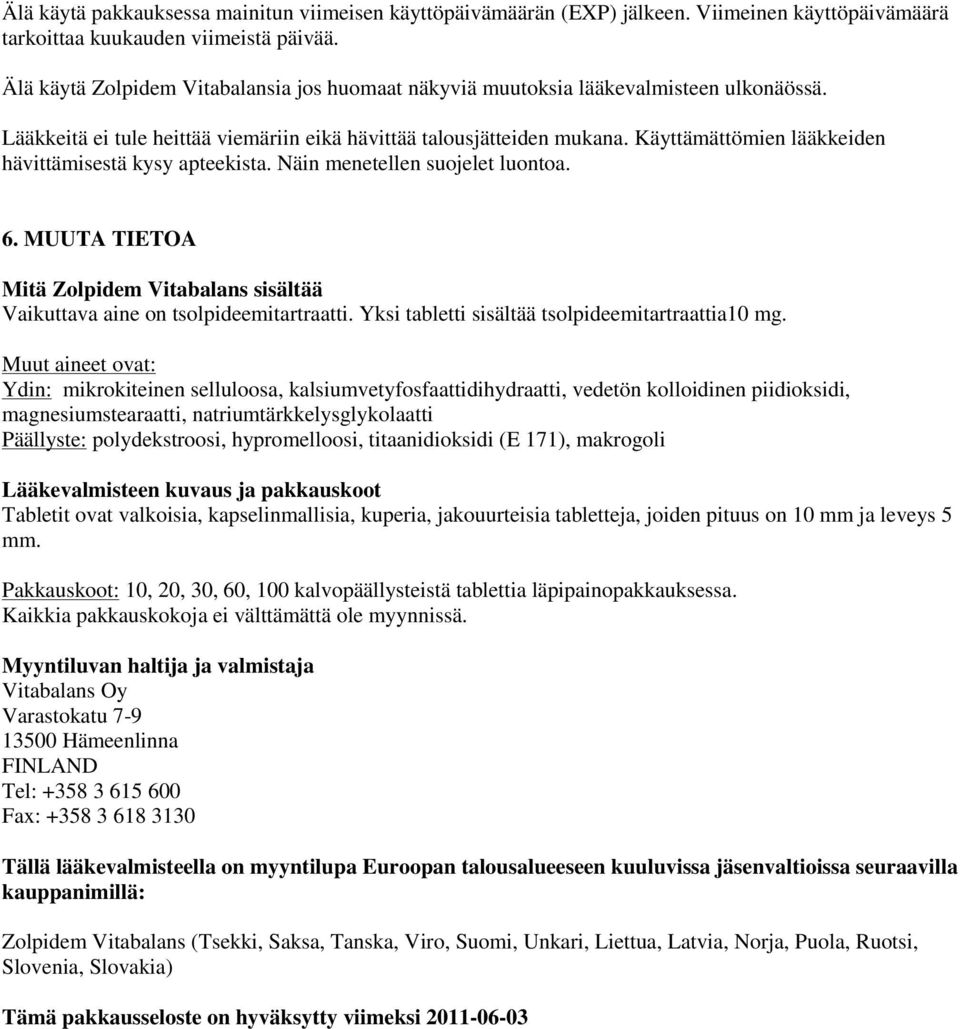 Älä käytä pakkauksessa mainitun viimeisen käyttöpäivämäärän (EXP) jälkeen. Viimeinen käyttöpäivämäärä tarkoittaa kuukauden viimeistä päivää.

Älä käytä Zolpidem Vitabalansia jos huomaat näkyviä muutoksia lääkevalmisteen ulkonäössä.

Lääkkeitä ei tule heittää viemäriin eikä hävittää talousjätteiden mukana. Käyttämättömien lääkkeiden hävittämisestä kysy apteekista. Näin menetellen suojelet luontoa.

6. MUUTA TIETOA

Mitä Zolpidem Vitabalans sisältää
Vaikuttava aine on tsolpideemitartraatti. Yksi tabletti sisältää tsolpideemitartraattia10 mg.

Muut aineet ovat:
Ydin: mikrokiteinen selluloosa, kalsiumvetyfosfaattidihydraatti, vedetön kolloidinen piidioksidi, magnesiumstearaatti, natriumtärkkelysglykolaatti
Päällyste: polydekstroosi, hypromelloosi, titaanidioksidi (E 171), makrogoli

Lääkevalmisteen kuvaus ja pakkauskoot
Tabletit ovat valkoisia, kapselinmallisia, kuperia, jakouurteisia tabletteja, joiden pituus on 10 mm ja leveys 5 mm.

Pakkauskoot: 10, 20, 30, 60, 100 kalvopäällysteistä tablettia läpipainopakkauksessa.
Kaikkia pakkauskokoja ei välttämättä ole myynnissä.

Myyntiluvan haltija ja valmistaja
Vitabalans Oy
Varastokatu 7-9
13500 Hämeenlinna
FINLAND
Tel: +358 3 615 600
Fax: +358 3 618 3130

Tällä lääkevalmisteella on myyntilupa Euroopan talousalueeseen kuuluvissa jäsenvaltioissa seuraavilla kauppanimillä:

Zolpidem Vitabalans (Tsekki, Saksa, Tanska, Viro, Suomi, Unkari, Liettua, Latvia, Norja, Puola, Ruotsi, Slovenia, Slovakia)

Tämä pakkausseloste on hyväksytty viimeksi 2011-06-03